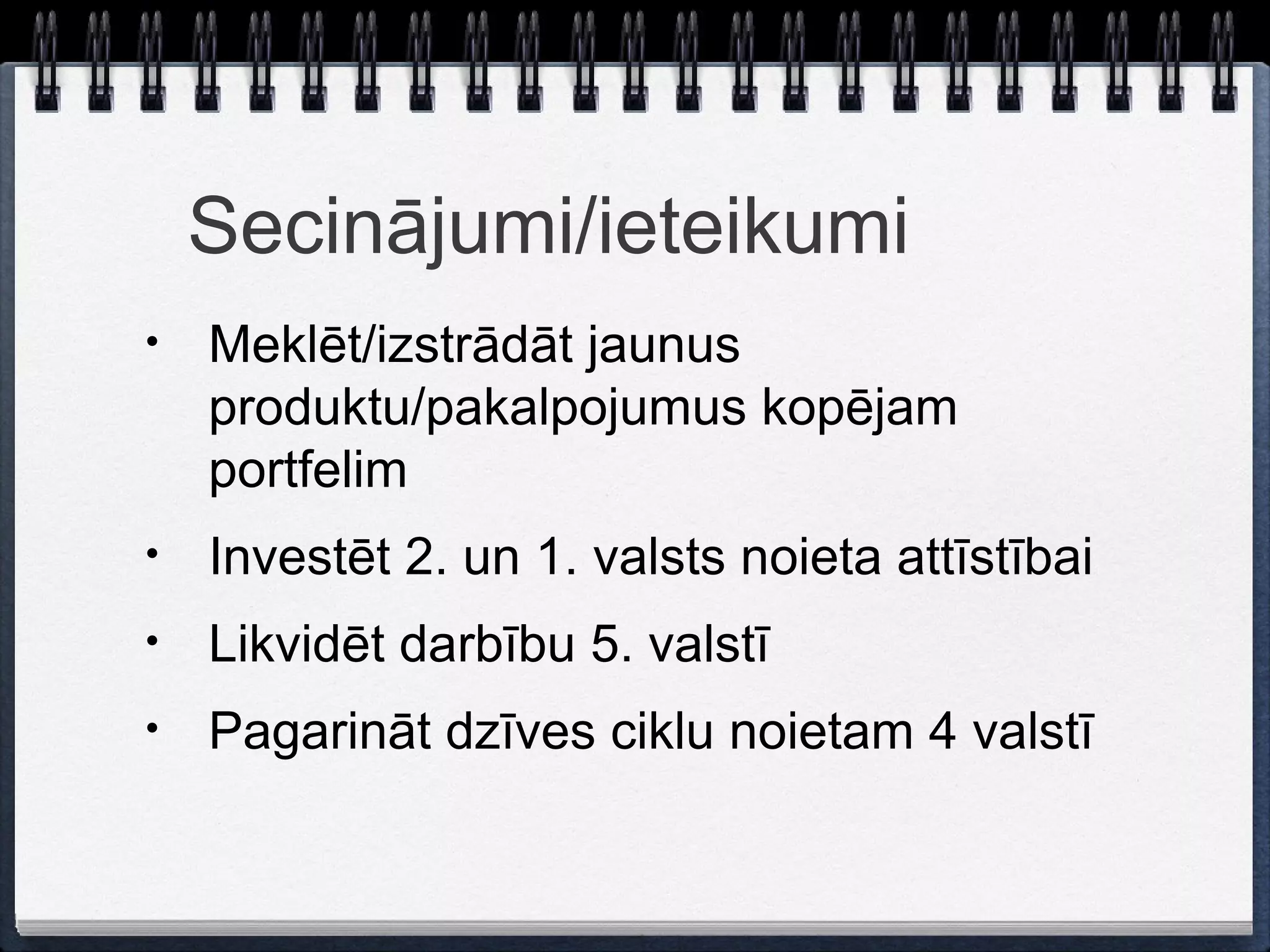 Secinājumi/ieteikumi

• Meklēt/izstrādāt jaunus produktu/pakalpojumus kopējam portfelim

• Investēt 2. un 1. valsts noieta attīstībai

• Likvidēt darbību 5. valstī

• Pagarināt dzīves ciklu noietam 4 valstī